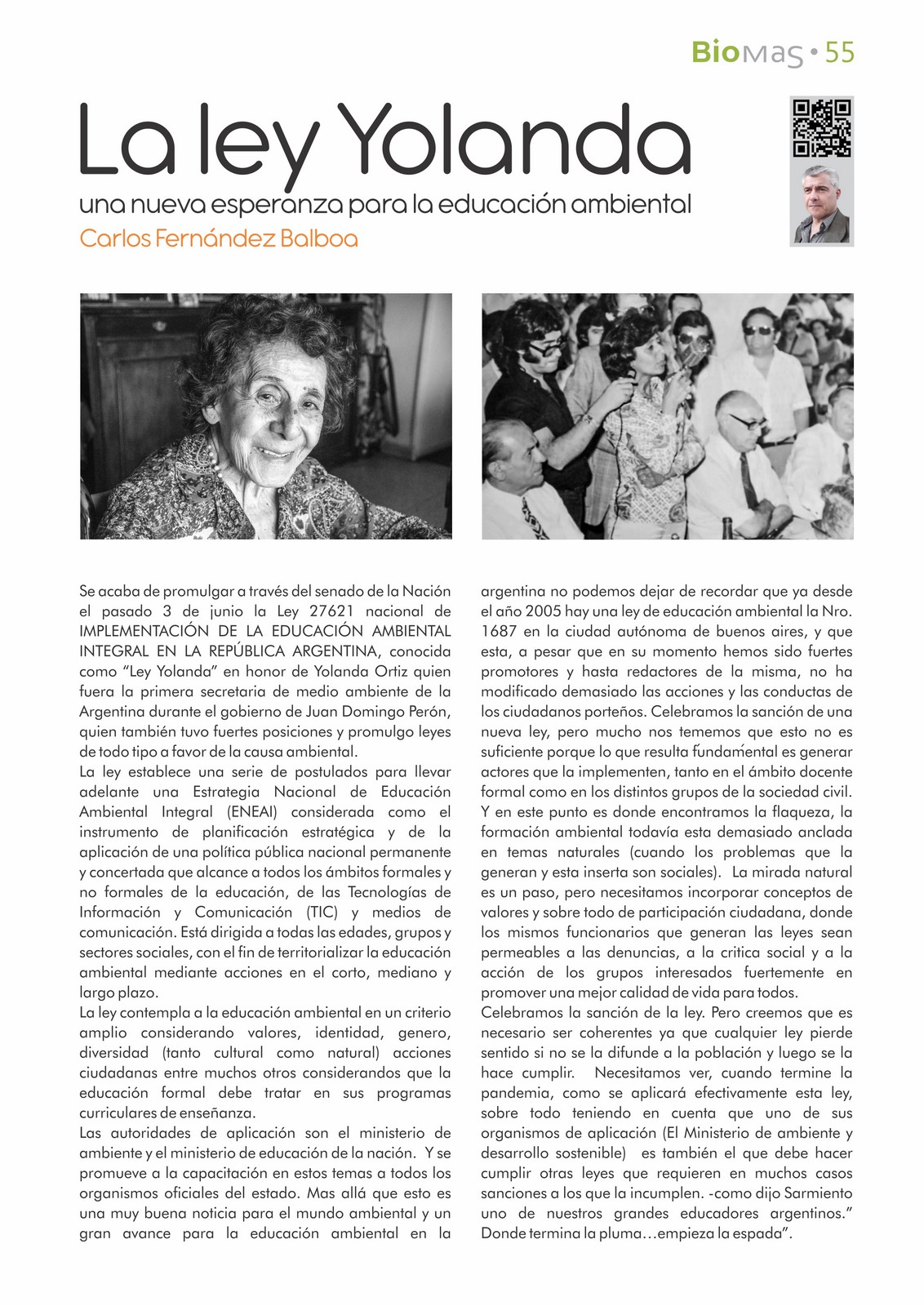 BioMas • 55

La ley Yolanda

una nueva esperanza para la educación ambiental

Carlos Fernández Balboa

Se acaba de promulgar a través del senado de la Nación el pasado 3 de junio la Ley 27621 nacional de IMPLEMENTACIÓN DE LA EDUCACIÓN AMBIENTAL INTEGRAL EN LA REPÚBLICA ARGENTINA, conocida como "Ley Yolanda" en honor de Yolanda Ortiz quien fuera la primera secretaria de medio ambiente de la Argentina durante el gobierno de Juan Domingo Perón, quien también tuvo fuertes posiciones y promulgo leyes de todo tipo a favor de la causa ambiental.
La ley establece una serie de postulados para llevar adelante una Estrategia Nacional de Educación Ambiental Integral (ENEAI) considerada como el instrumento de planificación estratégica y de la aplicación de una política pública nacional permanente y concertada que alcance a todos los ámbitos formales y no formales de la educación, de las Tecnologías de Información y Comunicación (TIC) y medios de comunicación. Está dirigida a todas las edades, grupos y sectores sociales, con el fin de territorializar la educación ambiental mediante acciones en el corto, mediano y largo plazo.
La ley contempla a la educación ambiental en un criterio amplio considerando valores, identidad, genero, diversidad (tanto cultural como natural) acciones ciudadanas entre muchos otros considerandos que la educación formal debe tratar en sus programas curriculares de enseñanza.
Las autoridades de aplicación son el ministerio de ambiente y el ministerio de educación de la nación. Y se promueve a la capacitación en estos temas a todos los organismos oficiales del estado. Mas allá que esto es una muy buena noticia para el mundo ambiental y un gran avance para la educación ambiental en la argentina no podemos dejar de recordar que ya desde el año 2005 hay una ley de educación ambiental la Nro. 1687 en la ciudad autónoma de buenos aires, y que esta, a pesar que en su momento hemos sido fuertes promotores y hasta redactores de la misma, no ha modificado demasiado las acciones y las conductas de los ciudadanos porteños. Celebramos la sanción de una nueva ley, pero mucho nos tememos que esto no es suficiente porque lo que resulta fundamental es generar actores que la implementen, tanto en el ámbito docente formal como en los distintos grupos de la sociedad civil. Y en este punto es donde encontramos la flaqueza, la formación ambiental todavía esta demasiado anclada en temas naturales (cuando los problemas que la generan y esta inserta son sociales). La mirada natural es un paso, pero necesitamos incorporar conceptos de valores y sobre todo de participación ciudadana, donde los mismos funcionarios que generan las leyes sean permeables a las denuncias, a la critica social y a la acción de los grupos interesados fuertemente en promover una mejor calidad de vida para todos.
Celebramos la sanción de la ley. Pero creemos que es necesario ser coherentes ya que cualquier ley pierde sentido si no se la difunde a la población y luego se la hace cumplir. Necesitamos ver, cuando termine la pandemia, como se aplicará efectivamente esta ley, sobre todo teniendo en cuenta que uno de sus organismos de aplicación (El Ministerio de ambiente y desarrollo sostenible) es también el que debe hacer cumplir otras leyes que requieren en muchos casos sanciones a los que la incumplen. -como dijo Sarmiento uno de nuestros grandes educadores argentinos." Donde termina la pluma…empieza la espada".